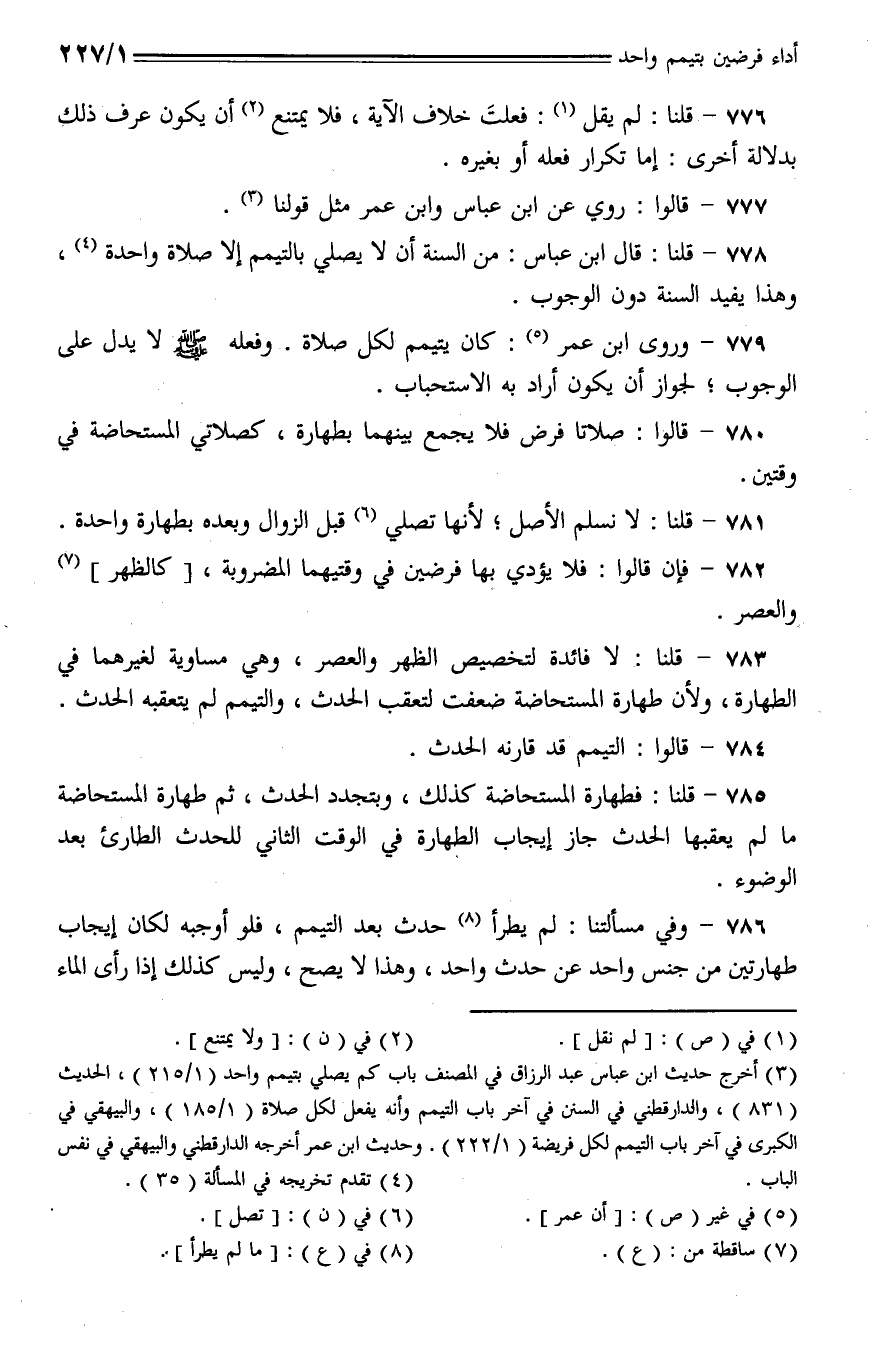 أداء فرضين بتيمم واحد ٢٢٧/١

٧٧٦ - قلنا : لم يقل (١) : فعلتَ خلاف الآية ، فلا يمتنع (٢) أن يكون عرف ذلك بدلالة أخرى : إما تكرار فعله أو بغيره .

٧٧٧ - قالوا : روي عن ابن عباس وابن عمر مثل قولنا (٣) .

٧٧٨ - قلنا : قال ابن عباس : من السنة أن لا يصلي بالتيمم إلا صلاة واحدة (٤) ، وهذا يفيد السنة دون الوجوب .

٧٧٩ - وروى ابن عمر (٥) : كان يتيمم لكل صلاة . وفعله ﷺ لا يدل على الوجوب ؛ لجواز أن يكون أراد به الاستحباب .

٧٨٠ - قالوا : صلاتا فرض فلا يجمع بينهما بطهارة ، كصلاتي المستحاضة في وقتين .

٧٨١ - قلنا : لا نسلم الأصل ؛ لأنها تصلي (٦) قبل الزوال وبعده بطهارة واحدة .

٧٨٢ - فإن قالوا : فلا يؤدي بها فرضين في وقتيهما المضروبة ، [ كالظهر ] (٧) والعصر .

٧٨٣ - قلنا : لا فائدة لتخصيص الظهر والعصر ، وهي مساوية لغيرهما في الطهارة ، ولأن طهارة المستحاضة ضعفت لتعقب الحدث ، والتيمم لم يتعقبه الحدث .

٧٨٤ - قالوا : التيمم قد قارنه الحدث .

٧٨٥ - قلنا : فطهارة المستحاضة كذلك ، وبتجدد الحدث ، ثم طهارة المستحاضة ما لم يعقبها الحدث جاز إيجاب الطهارة في الوقت الثاني للحدث الطارئ بعد الوضوء .

٧٨٦ - وفي مسألتنا : لم يطرأ (٨) حدث بعد التيمم ، فلو أوجبه لكان إيجاب طهارتين من جنس واحد عن حدث واحد ، وهذا لا يصح ، وليس كذلك إذا رأى الماء

(١) في ( ص ) : [ لم نقل ] . (٢) في ( ن ) : [ ولا يمتنع ] .
(٣) أخرج حديث ابن عباس عبد الرزاق في المصنف باب كم يصلي بتيمم واحد ( ٢١٥/١ ) ، الحديث ( ٨٣١ ) ، والدارقطني في السنن في آخر باب التيمم وأنه يفعل لكل صلاة ( ١٨٥/١ ) ، والبيهقي في الكبرى في آخر باب التيمم لكل فريضة ( ٢٢٢/١ ) . وحديث ابن عمر أخرجه الدارقطني والبيهقي في نفس الباب . (٤) تقدم تخريجه في المسألة ( ٣٥ ) .
(٥) في غير ( ص ) : [ أن عمر ] . (٦) في ( ن ) : [ تصل ] .
(٧) ساقطة من : ( ع ) . (٨) في ( ع ) : [ ما لم يطرأ ] .